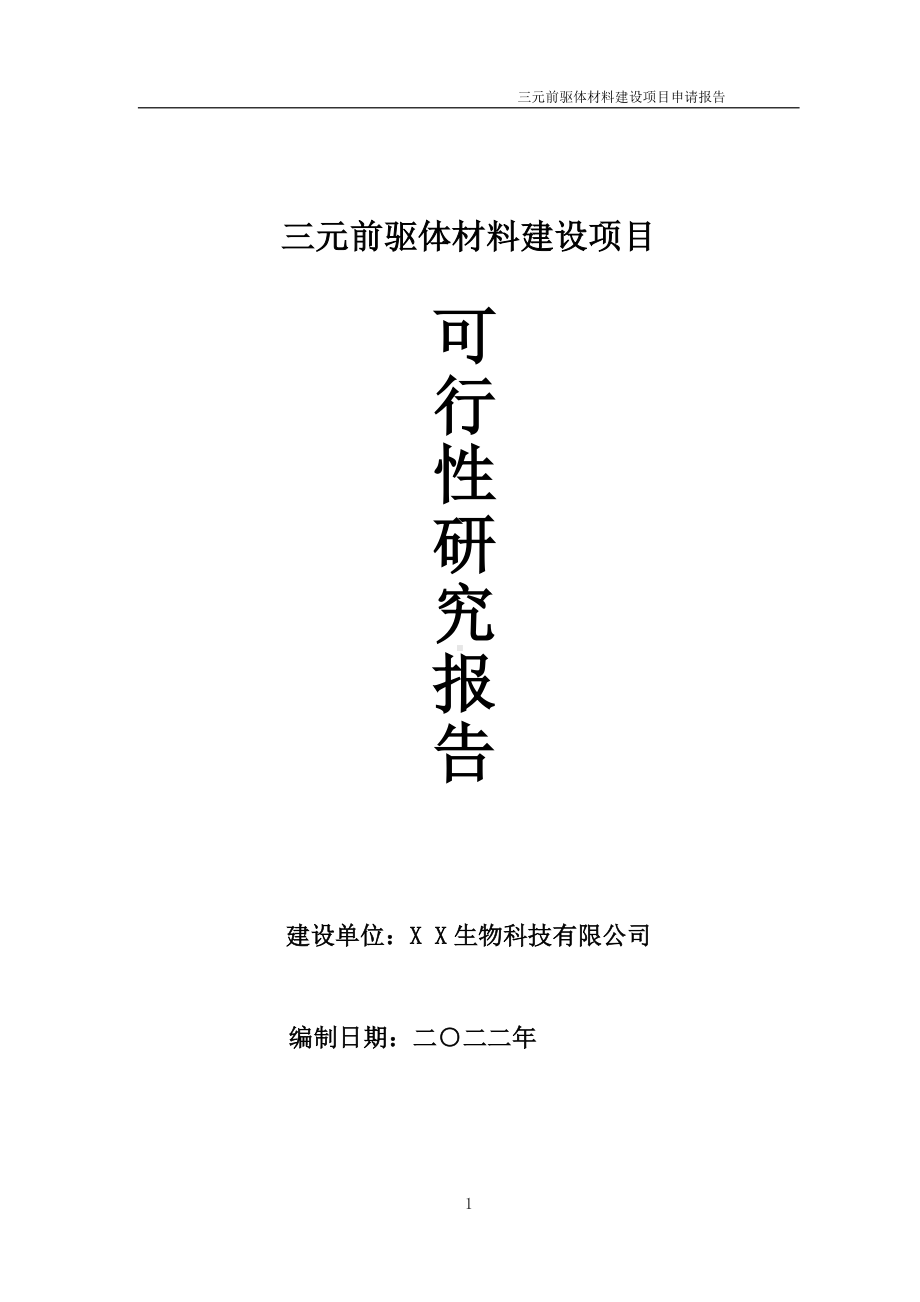 三元前驱体材料建设项目申请报告

三元前驱体材料建设项目

可行性研究报告

建设单位：X X生物科技有限公司

编制日期：二〇二二年

1